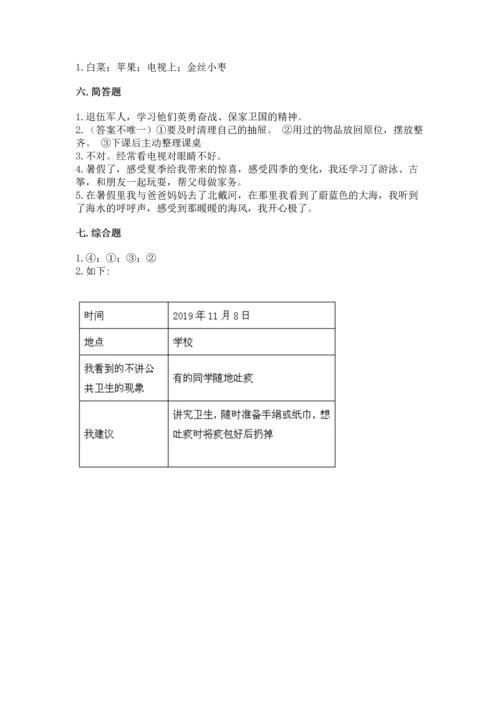 1. 白菜；苹果；电视上；金丝小枣

六. 简答题

1. 退伍军人，学习他们英勇奋战、保家卫国的精神。
2. （答案不唯一）①要及时清理自己的抽屉。 ②用过的物品放回原位，摆放整齐。 ③下课后主动整理课桌
3. 不对。经常看电视对眼睛不好。
4. 暑假了，感受夏季给我带来的惊喜，感受四季的变化，我还学习了游泳、古筝，和朋友一起玩耍，帮父母做家务。
5. 在暑假里我与爸爸妈妈去了北戴河，在那里我看到了蔚蓝色的大海，我听到了海水的呼呼声，感受到那暖暖的海风，我开心极了。

七. 综合题

1. ④；①；③；②
2. 如下：

| 时间 | 2019 年 11 月 8 日 |
|---|---|
| 地点 | 学校 |
| 我看到的不讲公共卫生的现象 | 有的同学随地吐痰 |
| 我建议 | 讲究卫生，随时准备手绢或纸巾，想吐痰时将痰包好后扔掉 |